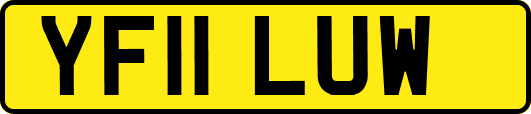 YF11 LUW